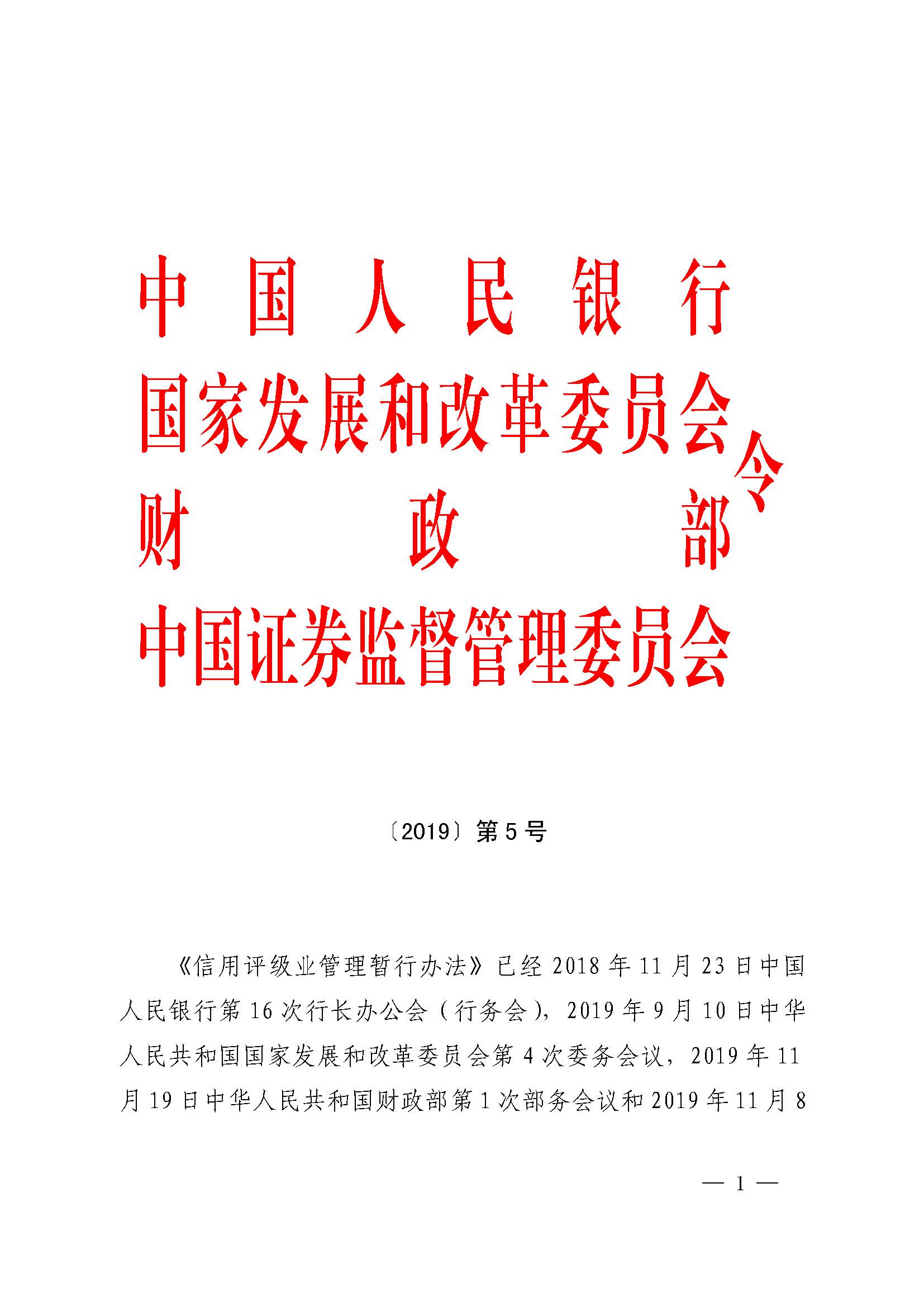 中国人民银行
国家发展和改革委员会
财政部
中国证券监督管理委员会
令

〔2019〕第5号

《信用评级业管理暂行办法》已经2018年11月23日中国人民银行第16次行长办公会（行务会），2019年9月10日中华人民共和国国家发展和改革委员会第4次委务会议，2019年11月19日中华人民共和国财政部第1次部务会议和2019年11月8

— 1 —